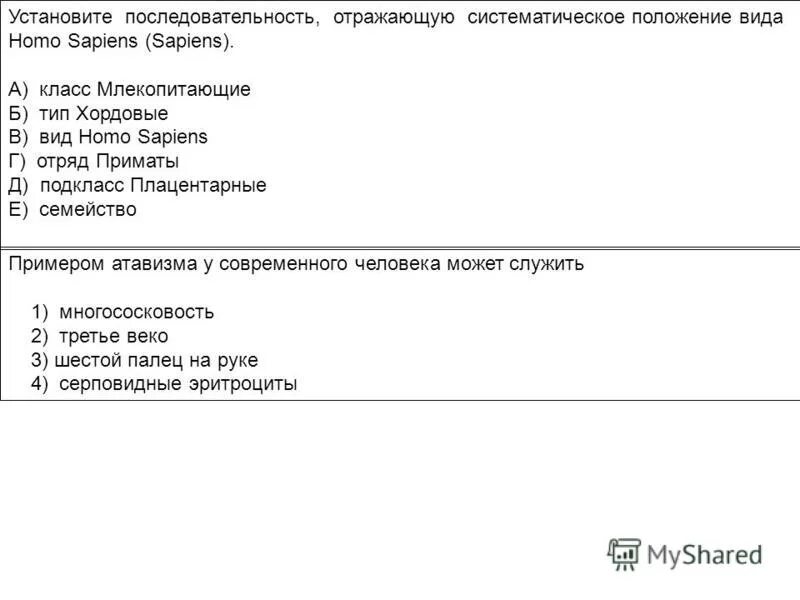 Установите последовательность, отражающую систематическое положение вида Homo Sapiens (Sapiens).

А) класс Млекопитающие
Б) тип Хордовые
В) вид Homo Sapiens
Г) отряд Приматы
Д) подкласс Плацентарные
Е) семейство

Примером атавизма у современного человека может служить

1) многососковость
2) третье веко
3) шестой палец на руке
4) серповидные эритроциты

MyShared